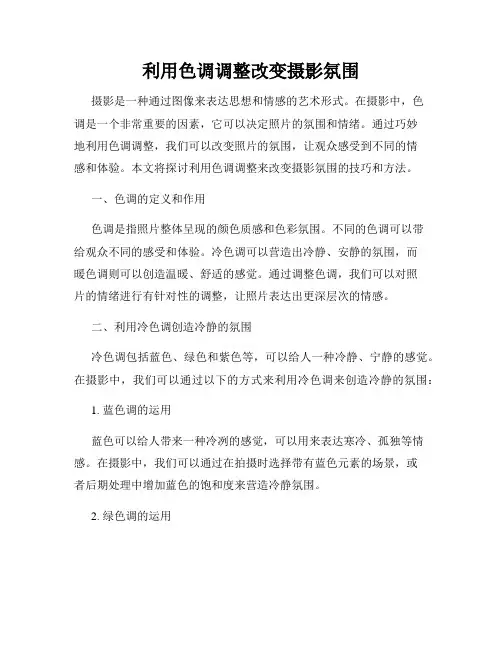 利用色调调整改变摄影氛围

摄影是一种通过图像来表达思想和情感的艺术形式。在摄影中，色调是一个非常重要的因素，它可以决定照片的氛围和情绪。通过巧妙地利用色调调整，我们可以改变照片的氛围，让观众感受到不同的情感和体验。本文将探讨利用色调调整来改变摄影氛围的技巧和方法。

一、色调的定义和作用

色调是指照片整体呈现的颜色质感和色彩氛围。不同的色调可以带给观众不同的感受和体验。冷色调可以营造出冷静、安静的氛围，而暖色调则可以创造温暖、舒适的感觉。通过调整色调，我们可以对照片的情绪进行有针对性的调整，让照片表达出更深层次的情感。

二、利用冷色调创造冷静的氛围

冷色调包括蓝色、绿色和紫色等，可以给人一种冷静、宁静的感觉。在摄影中，我们可以通过以下的方式来利用冷色调来创造冷静的氛围：

1. 蓝色调的运用

蓝色可以给人带来一种冷冽的感觉，可以用来表达寒冷、孤独等情感。在摄影中，我们可以通过在拍摄时选择带有蓝色元素的场景，或者后期处理中增加蓝色的饱和度来营造冷静氛围。

2. 绿色调的运用